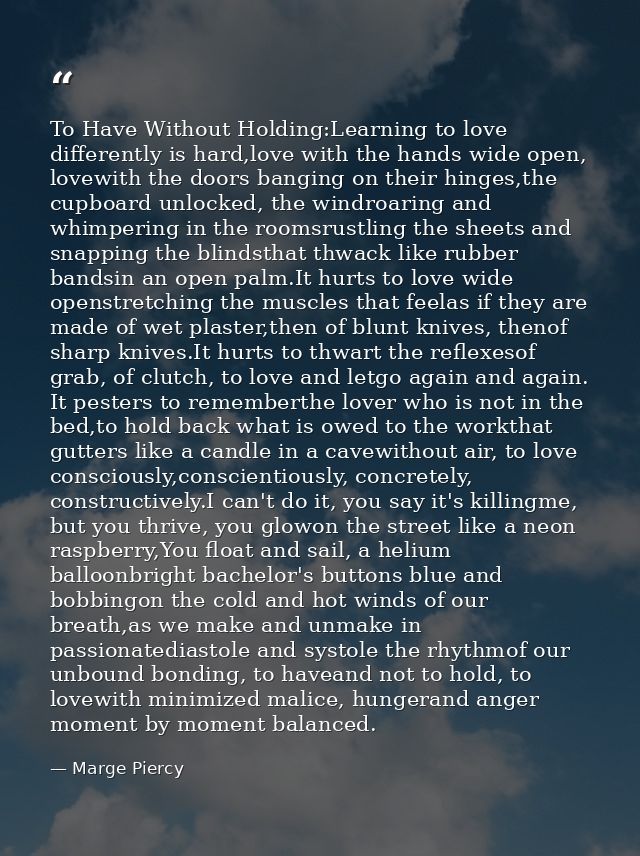 “

To Have Without Holding:Learning to love differently is hard,love with the hands wide open, lovewith the doors banging on their hinges,the cupboard unlocked, the windroaring and whimpering in the roomsrustling the sheets and snapping the blindsthat thwack like rubber bandsin an open palm.It hurts to love wide openstretching the muscles that feelas if they are made of wet plaster,then of blunt knives, thenof sharp knives.It hurts to thwart the reflexesof grab, of clutch, to love and letgo again and again. It pesters to rememberthe lover who is not in the bed,to hold back what is owed to the workthat gutters like a candle in a cavewithout air, to love consciously,conscientiously, concretely, constructively.I can't do it, you say it's killingme, but you thrive, you glowon the street like a neon raspberry,You float and sail, a helium balloonbright bachelor's buttons blue and bobbingon the cold and hot winds of our breath,as we make and unmake in passionatediastole and systole the rhythmof our unbound bonding, to haveand not to hold, to lovewith minimized malice, hungerand anger moment by moment balanced.

— Marge Piercy